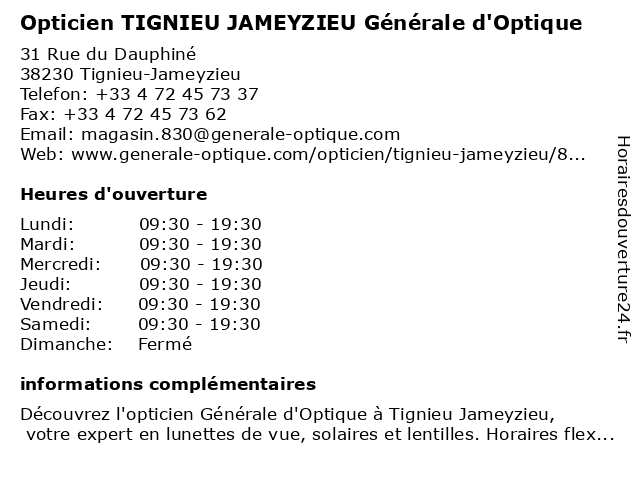 Opticien TIGNIEU JAMEYZIEU Générale d'Optique

31 Rue du Dauphiné
38230 Tignieu-Jameyzieu
Telefon: +33 4 72 45 73 37
Fax: +33 4 72 45 73 62
Email: magasin.830@generale-optique.com
Web: www.generale-optique.com/opticien/tignieu-jameyzieu/8...

Heures d'ouverture

| | |
|---|---|
| Lundi: | 09:30 - 19:30 |
| Mardi: | 09:30 - 19:30 |
| Mercredi: | 09:30 - 19:30 |
| Jeudi: | 09:30 - 19:30 |
| Vendredi: | 09:30 - 19:30 |
| Samedi: | 09:30 - 19:30 |
| Dimanche: | Fermé |

informations complémentaires

Découvrez l'opticien Générale d'Optique à Tignieu Jameyzieu, votre expert en lunettes de vue, solaires et lentilles. Horaires flex...

Horairesdouverture24.fr